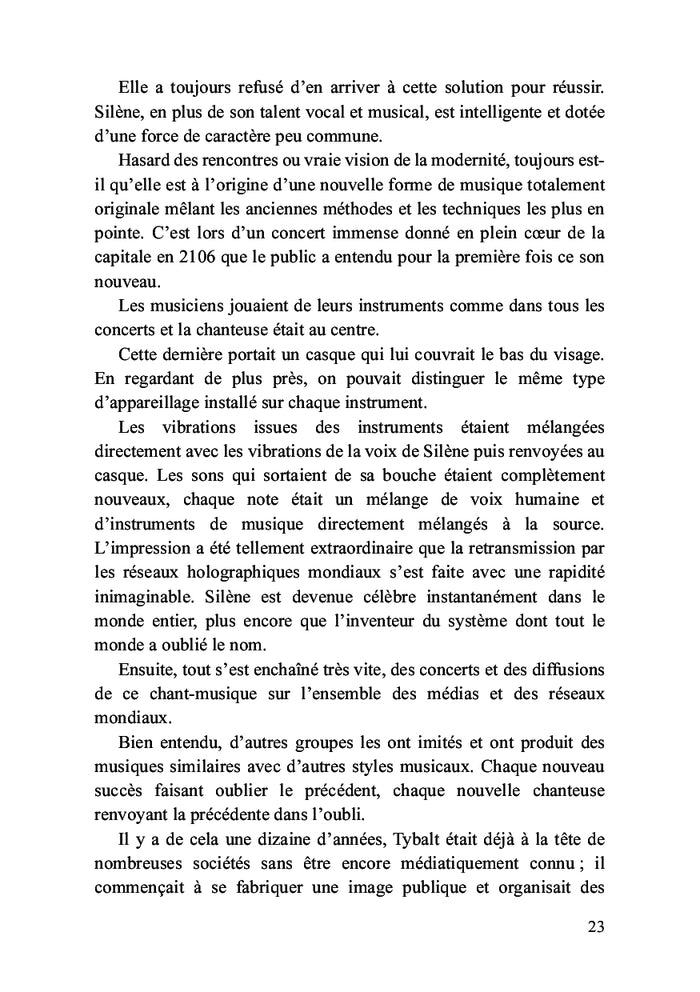 Elle a toujours refusé d'en arriver à cette solution pour réussir. Silène, en plus de son talent vocal et musical, est intelligente et dotée d'une force de caractère peu commune.

Hasard des rencontres ou vraie vision de la modernité, toujours est-il qu'elle est à l'origine d'une nouvelle forme de musique totalement originale mêlant les anciennes méthodes et les techniques les plus en pointe. C'est lors d'un concert immense donné en plein cœur de la capitale en 2106 que le public a entendu pour la première fois ce son nouveau.

Les musiciens jouaient de leurs instruments comme dans tous les concerts et la chanteuse était au centre.

Cette dernière portait un casque qui lui couvrait le bas du visage. En regardant de plus près, on pouvait distinguer le même type d'appareillage installé sur chaque instrument.

Les vibrations issues des instruments étaient mélangées directement avec les vibrations de la voix de Silène puis renvoyées au casque. Les sons qui sortaient de sa bouche étaient complètement nouveaux, chaque note était un mélange de voix humaine et d'instruments de musique directement mélangés à la source. L'impression a été tellement extraordinaire que la retransmission par les réseaux holographiques mondiaux s'est faite avec une rapidité inimaginable. Silène est devenue célèbre instantanément dans le monde entier, plus encore que l'inventeur du système dont tout le monde a oublié le nom.

Ensuite, tout s'est enchaîné très vite, des concerts et des diffusions de ce chant-musique sur l'ensemble des médias et des réseaux mondiaux.

Bien entendu, d'autres groupes les ont imités et ont produit des musiques similaires avec d'autres styles musicaux. Chaque nouveau succès faisant oublier le précédent, chaque nouvelle chanteuse renvoyant la précédente dans l'oubli.

Il y a de cela une dizaine d'années, Tybalt était déjà à la tête de nombreuses sociétés sans être encore médiatiquement connu ; il commençait à se fabriquer une image publique et organisait des

23